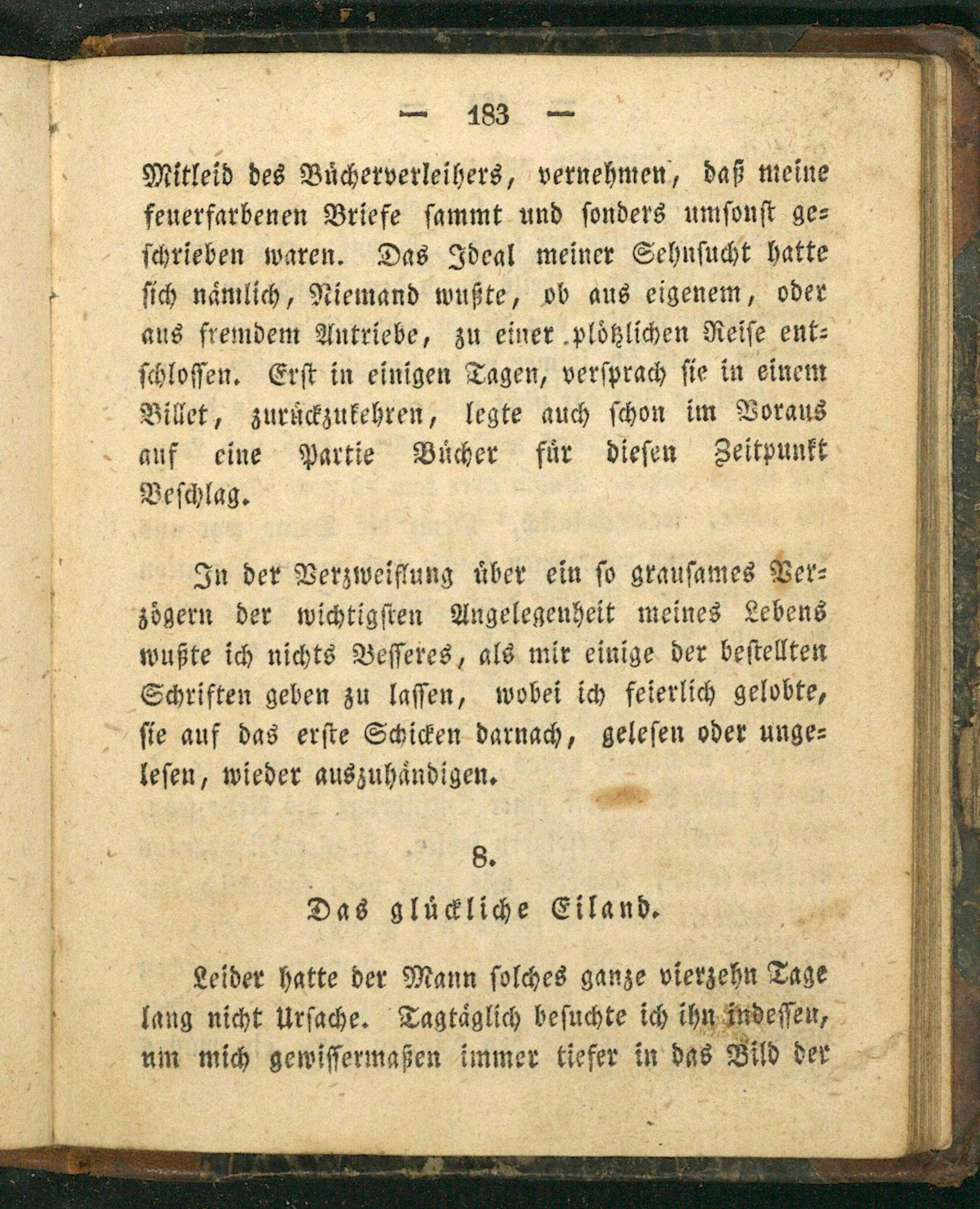 — 183 —

Mitleid des Bücherverleihers, vernehmen, daß meine feuerfarbenen Briefe sammt und sonders umsonst geschrieben waren. Das Ideal meiner Sehnsucht hatte sich nämlich, Niemand wußte, ob aus eigenem, oder aus fremdem Antriebe, zu einer plötzlichen Reise entschlossen. Erst in einigen Tagen, versprach sie in einem Billet, zurückzukehren, legte auch schon im Voraus auf eine Partie Bücher für diesen Zeitpunkt Beschlag.

In der Verzweiflung über ein so grausames Verzögern der wichtigsten Angelegenheit meines Lebens wußte ich nichts Besseres, als mir einige der bestellten Schriften geben zu lassen, wobei ich feierlich gelobte, sie auf das erste Schicken darnach, gelesen oder ungelesen, wieder auszuhändigen.

8.

Das glückliche Eiland.

Leider hatte der Mann solches ganze vierzehn Tage lang nicht Ursache. Tagtäglich besuchte ich ihn indessen, um mich gewissermaßen immer tiefer in das Bild der